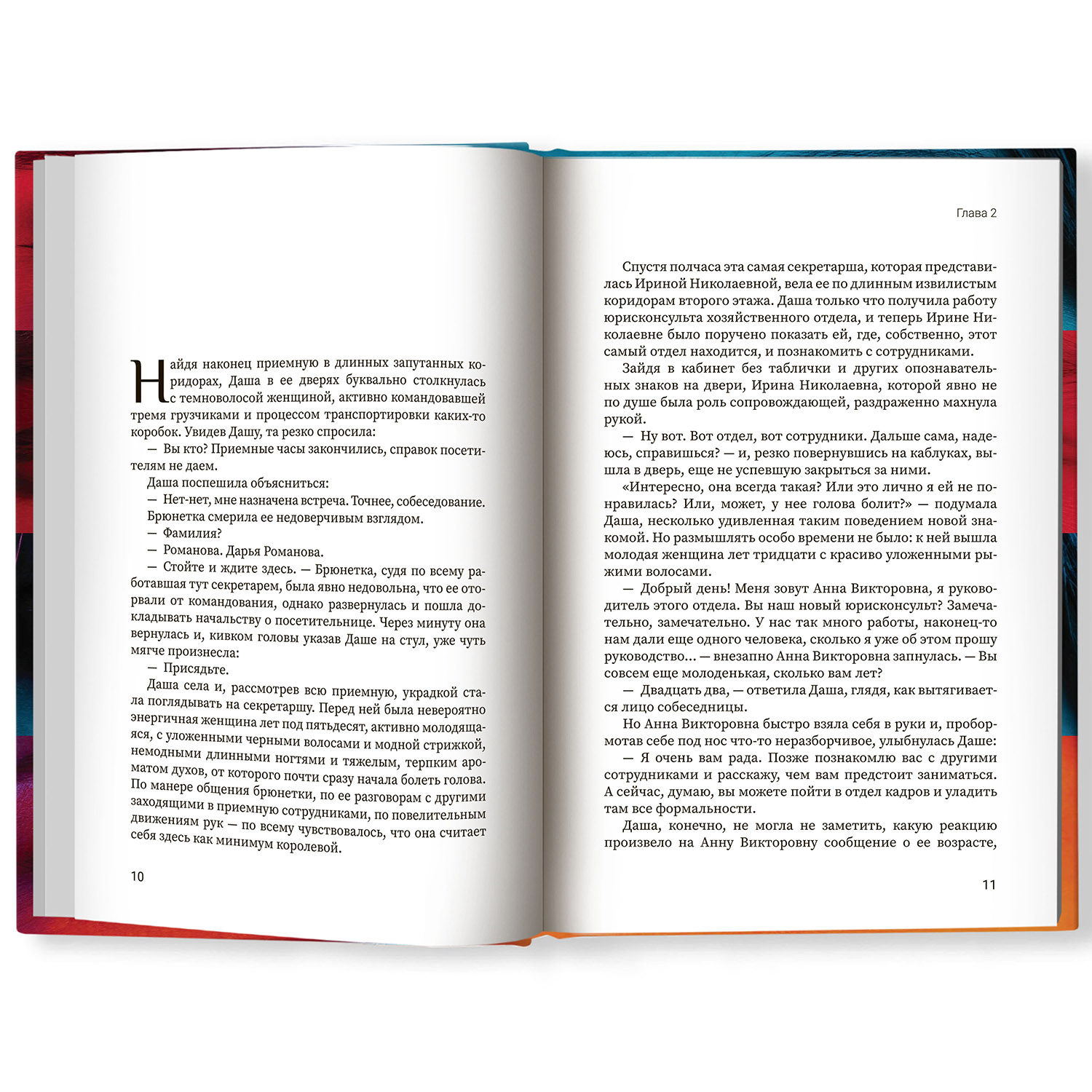 Найдя наконец приемную в длинных запутанных коридорах, Даша в ее дверях буквально столкнулась с темноволосой женщиной, активно командовавшей тремя грузчиками и процессом транспортировки каких-то коробок. Увидев Дашу, та резко спросила:

— Вы кто? Приемные часы закончились, справок посетителям не даем.

Даша поспешила объясниться:

— Нет-нет, мне назначена встреча. Точнее, собеседование.

Брюнетка смерила ее недоверчивым взглядом.

— Фамилия?

— Романова. Дарья Романова.

— Стойте и ждите здесь. — Брюнетка, судя по всему работавшая тут секретарем, была явно недовольна, что ее оторвали от командования, однако развернулась и пошла докладывать начальству о посетительнице. Через минуту она вернулась и, кивком головы указав Даше на стул, уже чуть мягче произнесла:

— Присядьте.

Даша села и, рассмотрев всю приемную, украдкой стала поглядывать на секретаршу. Перед ней была невероятно энергичная женщина лет под пятьдесят, активно молодящаяся, с уложенными черными волосами и модной стрижкой, немодными длинными ногтями и тяжелым, терпким ароматом духов, от которого почти сразу начала болеть голова. По манере общения брюнетки, по ее разговорам с другими заходящими в приемную сотрудниками, по повелительным движениям рук — по всему чувствовалось, что она считает себя здесь как минимум королевой.

10

Глава 2

Спустя полчаса эта самая секретарша, которая представилась Ириной Николаевной, вела ее по длинным извилистым коридорам второго этажа. Даша только что получила работу юрисконсульта хозяйственного отдела, и теперь Ирине Николаевне было поручено показать ей, где, собственно, этот самый отдел находится, и познакомить с сотрудниками.

Зайдя в кабинет без таблички и других опознавательных знаков на двери, Ирина Николаевна, которой явно не по душе была роль сопровождающей, раздраженно махнула рукой.

— Ну вот. Вот отдел, вот сотрудники. Дальше сама, надеюсь, справишься? — и, резко повернувшись на каблуках, вышла в дверь, еще не успевшую закрыться за ними.

«Интересно, она всегда такая? Или это лично я ей не понравилась? Или, может, у нее голова болит?» — подумала Даша, несколько удивленная таким поведением новой знакомой. Но размышлять особо времени не было: к ней вышла молодая женщина лет тридцати с красиво уложенными рыжими волосами.

— Добрый день! Меня зовут Анна Викторовна, я руководитель этого отдела. Вы наш новый юрисконсульт? Замечательно, замечательно. У нас так много работы, наконец-то нам дали еще одного человека, сколько я уже об этом прошу руководство... — внезапно Анна Викторовна запнулась. — Вы совсем еще молоденькая, сколько вам лет?

— Двадцать два, — ответила Даша, глядя, как вытягивается лицо собеседницы.

Но Анна Викторовна быстро взяла себя в руки и, пробормотав себе под нос что-то неразборчивое, улыбнулась Даше:

— Я очень вам рада. Позже познакомлю вас с другими сотрудниками и расскажу, чем вам предстоит заниматься. А сейчас, думаю, вы можете пойти в отдел кадров и уладить там все формальности.

Даша, конечно, не могла не заметить, какую реакцию произвело на Анну Викторовну сообщение о ее возрасте,

11